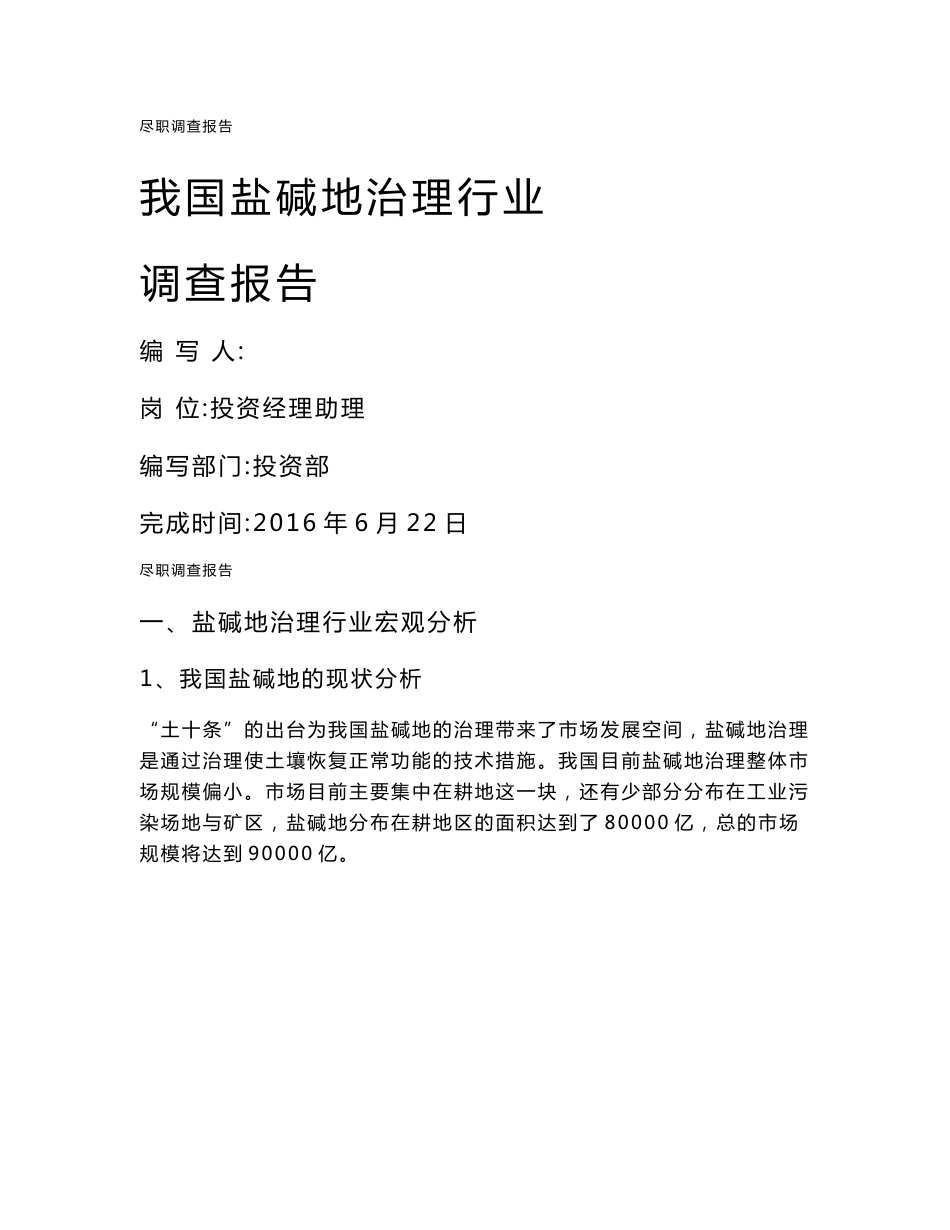 尽职调查报告

我国盐碱地治理行业

调查报告

编 写 人:

岗 位:投资经理助理

编写部门:投资部

完成时间:2016 年 6 月 22 日

尽职调查报告

一、盐碱地治理行业宏观分析

1、我国盐碱地的现状分析

“土十条”的出台为我国盐碱地的治理带来了市场发展空间，盐碱地治理是通过治理使土壤恢复正常功能的技术措施。我国目前盐碱地治理整体市场规模偏小。市场目前主要集中在耕地这一块，还有少部分分布在工业污染场地与矿区，盐碱地分布在耕地区的面积达到了 80000 亿，总的市场规模将达到 90000 亿。